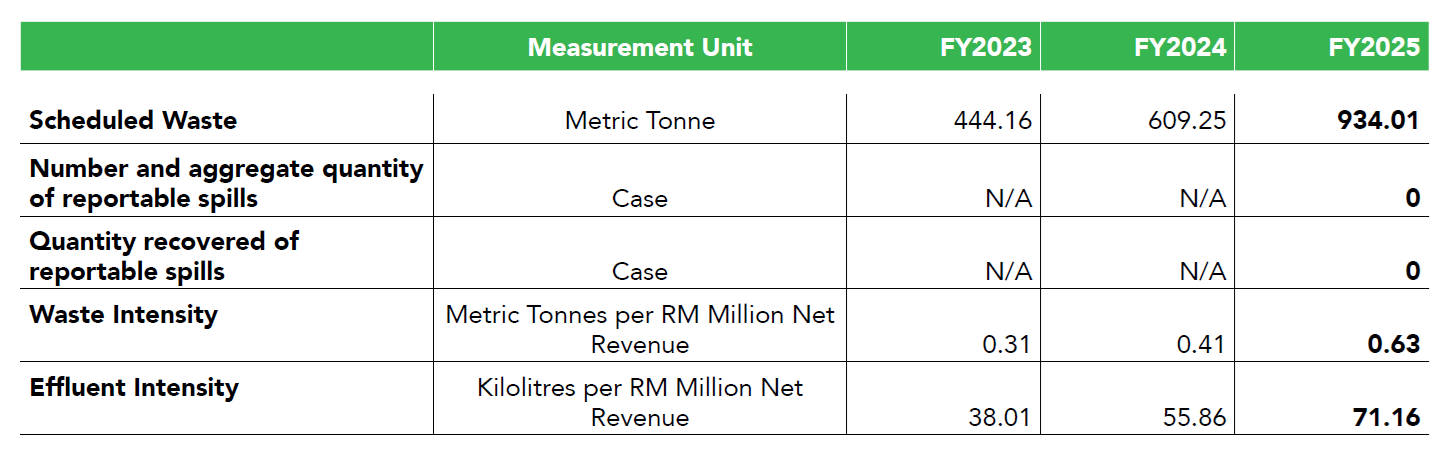 |  | Measurement Unit | FY2023 | FY2024 | FY2025 |
|---|---|---|---|---|
| Scheduled Waste | Metric Tonne | 444.16 | 609.25 | 934.01 |
| Number and aggregate quantity of reportable spills | Case | N/A | N/A | 0 |
| Quantity recovered of reportable spills | Case | N/A | N/A | 0 |
| Waste Intensity | Metric Tonnes per RM Million Net Revenue | 0.31 | 0.41 | 0.63 |
| Effluent Intensity | Kilolitres per RM Million Net Revenue | 38.01 | 55.86 | 71.16 |